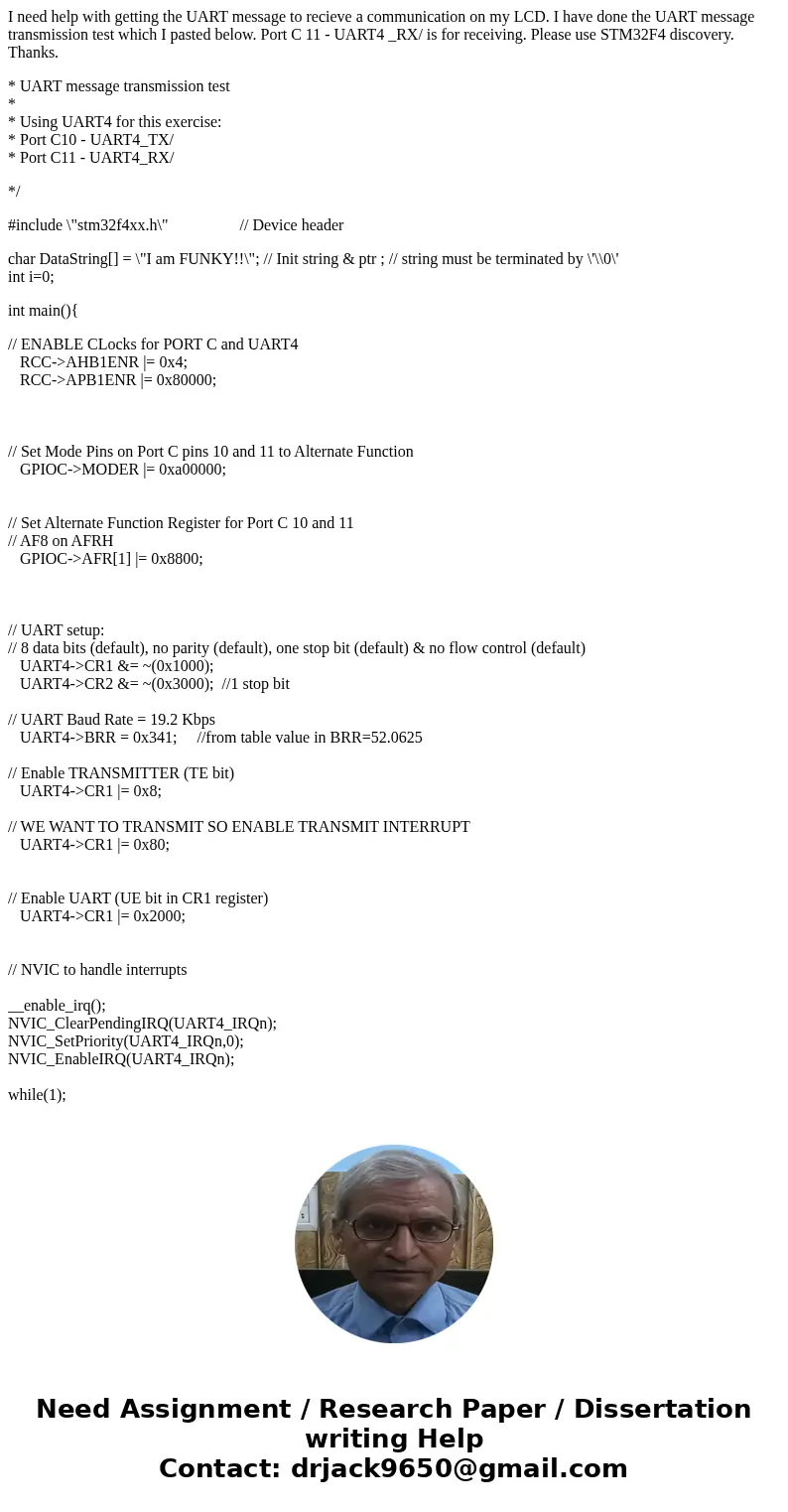 I need help with getting the UART message to recieve a communication on my LCD. I have done the UART message transmission test which I pasted below. Port C 11 - UART4 _RX/ is for receiving. Please use STM32F4 discovery. Thanks.

* UART message transmission test
*
* Using UART4 for this exercise:
* Port C10 - UART4_TX/
* Port C11 - UART4_RX/

*/

#include \"stm32f4xx.h\" // Device header

char DataString[] = \"I am FUNKY!!\"; // Init string & ptr ; // string must be terminated by \'\\0\'
int i=0;

int main(){

// ENABLE CLocks for PORT C and UART4
RCC->AHB1ENR |= 0x4;
RCC->APB1ENR |= 0x80000;

// Set Mode Pins on Port C pins 10 and 11 to Alternate Function
GPIOC->MODER |= 0xa00000;

// Set Alternate Function Register for Port C 10 and 11
// AF8 on AFRH
GPIOC->AFR[1] |= 0x8800;

// UART setup:
// 8 data bits (default), no parity (default), one stop bit (default) & no flow control (default)
UART4->CR1 &= ~(0x1000);
UART4->CR2 &= ~(0x3000); //1 stop bit

// UART Baud Rate = 19.2 Kbps
UART4->BRR = 0x341; //from table value in BRR=52.0625

// Enable TRANSMITTER (TE bit)
UART4->CR1 |= 0x8;

// WE WANT TO TRANSMIT SO ENABLE TRANSMIT INTERRUPT
UART4->CR1 |= 0x80;

// Enable UART (UE bit in CR1 register)
UART4->CR1 |= 0x2000;

// NVIC to handle interrupts

__enable_irq();
NVIC_ClearPendingIRQ(UART4_IRQn);
NVIC_SetPriority(UART4_IRQn,0);
NVIC_EnableIRQ(UART4_IRQn);

while(1);

Need Assignment / Research Paper / Dissertation writing Help
Contact: drjack9650@gmail.com